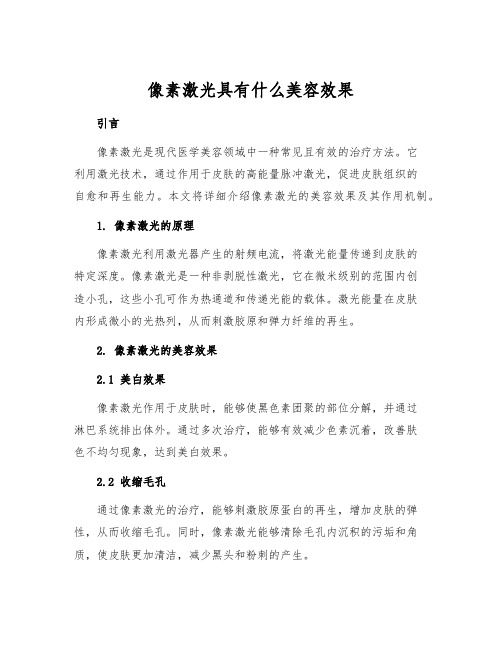 像素激光具有什么美容效果

引言

像素激光是现代医学美容领域中一种常见且有效的治疗方法。它利用激光技术，通过作用于皮肤的高能量脉冲激光，促进皮肤组织的自愈和再生能力。本文将详细介绍像素激光的美容效果及其作用机制。

1. 像素激光的原理

像素激光利用激光器产生的射频电流，将激光能量传递到皮肤的特定深度。像素激光是一种非剥脱性激光，它在微米级别的范围内创造小孔，这些小孔可作为热通道和传递光能的载体。激光能量在皮肤内形成微小的光热列，从而刺激胶原和弹力纤维的再生。

2. 像素激光的美容效果

2.1 美白效果

像素激光作用于皮肤时，能够使黑色素团聚的部位分解，并通过淋巴系统排出体外。通过多次治疗，能够有效减少色素沉着，改善肤色不均匀现象，达到美白效果。

2.2 收缩毛孔

通过像素激光的治疗，能够刺激胶原蛋白的再生，增加皮肤的弹性，从而收缩毛孔。同时，像素激光能够清除毛孔内沉积的污垢和角质，使皮肤更加清洁，减少黑头和粉刺的产生。